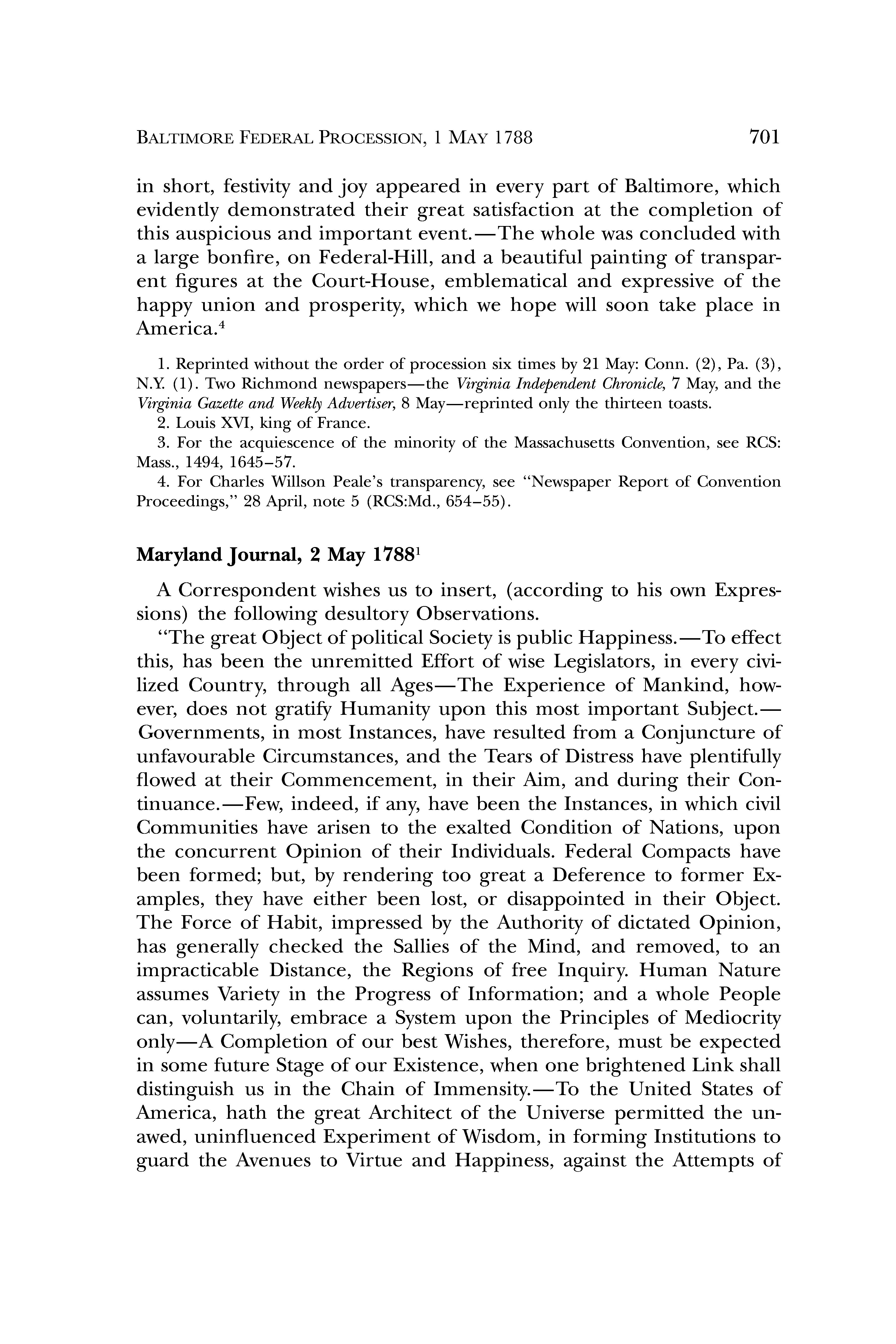 BALTIMORE FEDERAL PROCESSION, 1 MAY 1788 701

in short, festivity and joy appeared in every part of Baltimore, which evidently demonstrated their great satisfaction at the completion of this auspicious and important event.—The whole was concluded with a large bonfire, on Federal-Hill, and a beautiful painting of transparent figures at the Court-House, emblematical and expressive of the happy union and prosperity, which we hope will soon take place in America.$^4$

1. Reprinted without the order of procession six times by 21 May: Conn. (2), Pa. (3), N.Y. (1). Two Richmond newspapers—the Virginia Independent Chronicle, 7 May, and the Virginia Gazette and Weekly Advertiser, 8 May—reprinted only the thirteen toasts.
2. Louis XVI, king of France.
3. For the acquiescence of the minority of the Massachusetts Convention, see RCS: Mass., 1494, 1645–57.
4. For Charles Willson Peale's transparency, see "Newspaper Report of Convention Proceedings," 28 April, note 5 (RCS:Md., 654–55).

Maryland Journal, 2 May 1788$^1$

A Correspondent wishes us to insert, (according to his own Expressions) the following desultory Observations.
"The great Object of political Society is public Happiness.—To effect this, has been the unremitted Effort of wise Legislators, in every civilized Country, through all Ages—The Experience of Mankind, however, does not gratify Humanity upon this most important Subject.—Governments, in most Instances, have resulted from a Conjuncture of unfavourable Circumstances, and the Tears of Distress have plentifully flowed at their Commencement, in their Aim, and during their Continuance.—Few, indeed, if any, have been the Instances, in which civil Communities have arisen to the exalted Condition of Nations, upon the concurrent Opinion of their Individuals. Federal Compacts have been formed; but, by rendering too great a Deference to former Examples, they have either been lost, or disappointed in their Object. The Force of Habit, impressed by the Authority of dictated Opinion, has generally checked the Sallies of the Mind, and removed, to an impracticable Distance, the Regions of free Inquiry. Human Nature assumes Variety in the Progress of Information; and a whole People can, voluntarily, embrace a System upon the Principles of Mediocrity only—A Completion of our best Wishes, therefore, must be expected in some future Stage of our Existence, when one brightened Link shall distinguish us in the Chain of Immensity.—To the United States of America, hath the great Architect of the Universe permitted the unawed, uninfluenced Experiment of Wisdom, in forming Institutions to guard the Avenues to Virtue and Happiness, against the Attempts of